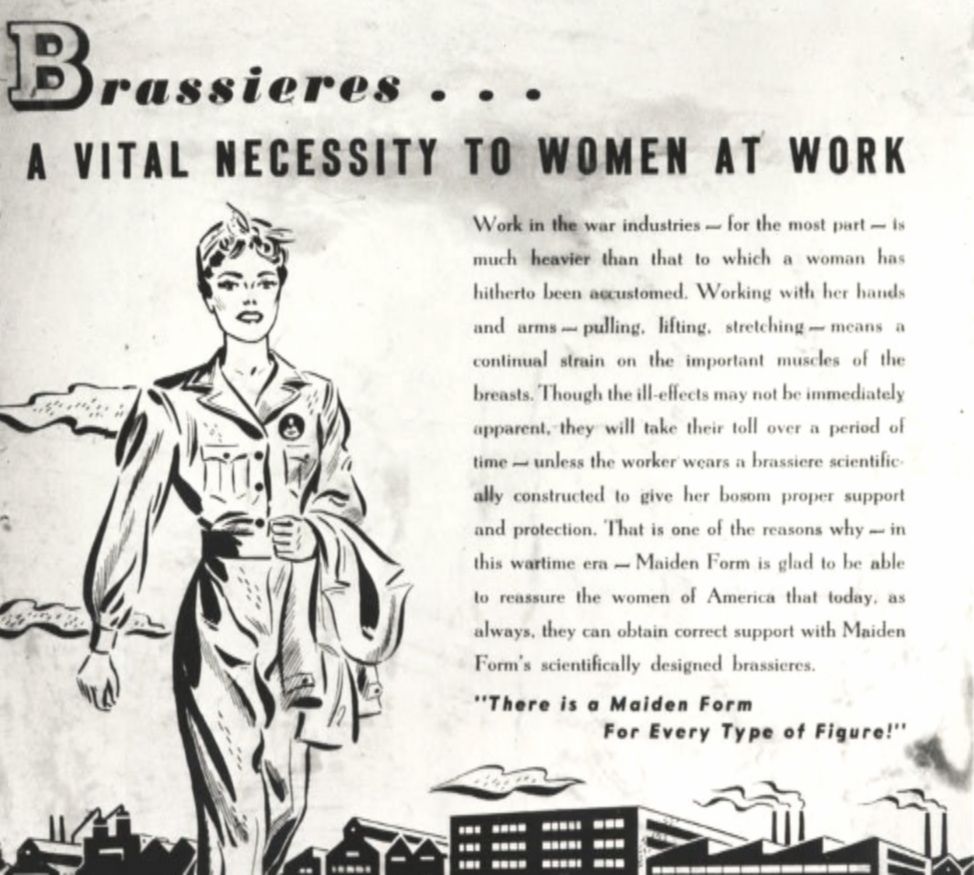 Brassieres . . .

A VITAL NECESSITY TO WOMEN AT WORK

Work in the war industries — for the most part — is much heavier than that to which a woman has hitherto been accustomed. Working with her hands and arms — pulling, lifting, stretching — means a continual strain on the important muscles of the breasts. Though the ill-effects may not be immediately apparent, they will take their toll over a period of time — unless the worker wears a brassiere scientifically constructed to give her bosom proper support and protection. That is one of the reasons why — in this wartime era — Maiden Form is glad to be able to reassure the women of America that today, as always, they can obtain correct support with Maiden Form's scientifically designed brassieres.

"There is a Maiden Form
For Every Type of Figure!"